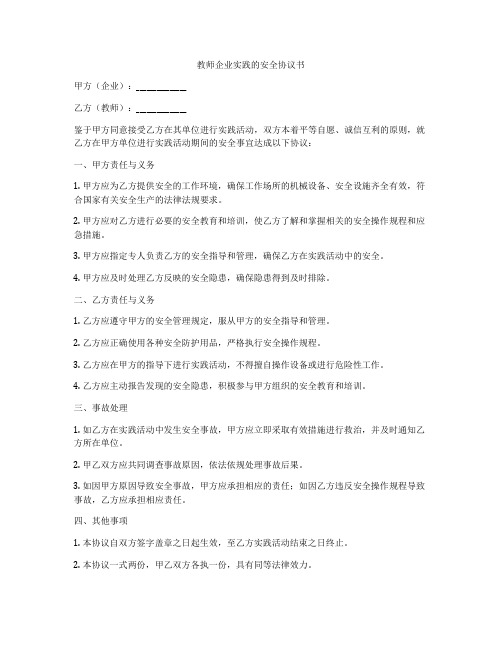 教师企业实践的安全协议书

甲方（企业）：__________

乙方（教师）：__________

鉴于甲方同意接受乙方在其单位进行实践活动，双方本着平等自愿、诚信互利的原则，就乙方在甲方单位进行实践活动期间的安全事宜达成以下协议：

一、甲方责任与义务

1. 甲方应为乙方提供安全的工作环境，确保工作场所的机械设备、安全设施齐全有效，符合国家有关安全生产的法律法规要求。

2. 甲方应对乙方进行必要的安全教育和培训，使乙方了解和掌握相关的安全操作规程和应急措施。

3. 甲方应指定专人负责乙方的安全指导和管理，确保乙方在实践活动中的安全。

4. 甲方应及时处理乙方反映的安全隐患，确保隐患得到及时排除。

二、乙方责任与义务

1. 乙方应遵守甲方的安全管理规定，服从甲方的安全指导和管理。

2. 乙方应正确使用各种安全防护用品，严格执行安全操作规程。

3. 乙方应在甲方的指导下进行实践活动，不得擅自操作设备或进行危险性工作。

4. 乙方应主动报告发现的安全隐患，积极参与甲方组织的安全教育和培训。

三、事故处理

1. 如乙方在实践活动中发生安全事故，甲方应立即采取有效措施进行救治，并及时通知乙方所在单位。

2. 甲乙双方应共同调查事故原因，依法依规处理事故后果。

3. 如因甲方原因导致安全事故，甲方应承担相应的责任；如因乙方违反安全操作规程导致事故，乙方应承担相应责任。

四、其他事项

1. 本协议自双方签字盖章之日起生效，至乙方实践活动结束之日终止。

2. 本协议一式两份，甲乙双方各执一份，具有同等法律效力。